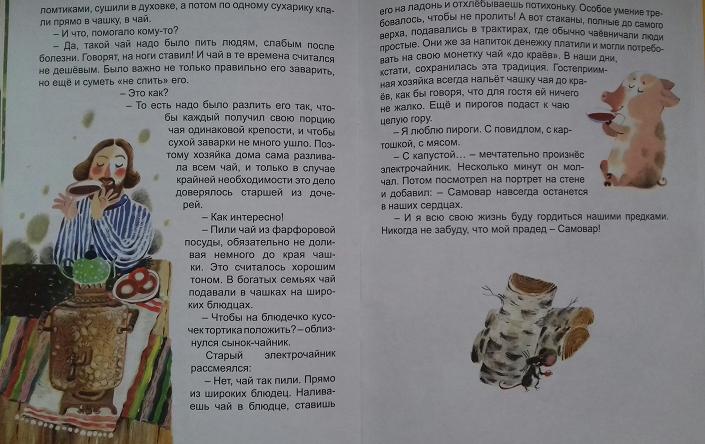 ломтиками, сушили в духовке, а потом по одному сухарику клали прямо в чашку, в чай.

– И что, помогало кому-то?

– Да, такой чай надо было пить людям, слабым после болезни. Говорят, на ноги ставил! И чай в те времена считался не дешёвым. Было важно не только правильно его заварить, но ещё и суметь «не спить» его.

– Это как?

– То есть надо было разлить его так, чтобы каждый получил свою порцию чая одинаковой крепости, и чтобы сухой заварки не много ушло. Поэтому хозяйка дома сама разливала всем чай, и только в случае крайней необходимости это дело доверялось старшей из дочерей.

– Как интересно!

– Пили чай из фарфоровой посуды, обязательно не доливая немного до края чашки. Это считалось хорошим тоном. В богатых семьях чай подавали в чашках на широких блюдцах.

– Чтобы на блюдечко кусочек тортика положить? – облизнулся сынок-чайник.

Старый электрочайник рассмеялся:

– Нет, чай так пили. Прямо из широких блюдец. Наливаешь чай в блюдце, ставишь его на ладонь и отхлёбываешь потихоньку. Особое умение требовалось, чтобы не пролить! А вот стаканы, полные до самого верха, подавались в трактирах, где обычно чаёвничали люди простые. Они же за напиток денежку платили и могли потребовать на свою монетку чай «до краёв». В наши дни, кстати, сохранилась эта традиция. Гостеприимная хозяйка всегда нальёт чашку чая до краёв, как бы говоря, что для гостя ей ничего не жалко. Ещё и пирогов подаст к чаю целую гору.

– Я люблю пироги. С повидлом, с картошкой, с мясом.

– С капустой… – мечтательно произнёс электрочайник. Несколько минут он молчал. Потом посмотрел на портрет на стене и добавил: – Самовар навсегда останется в наших сердцах.

– И я всю свою жизнь буду гордиться нашими предками. Никогда не забуду, что мой прадед – Самовар!